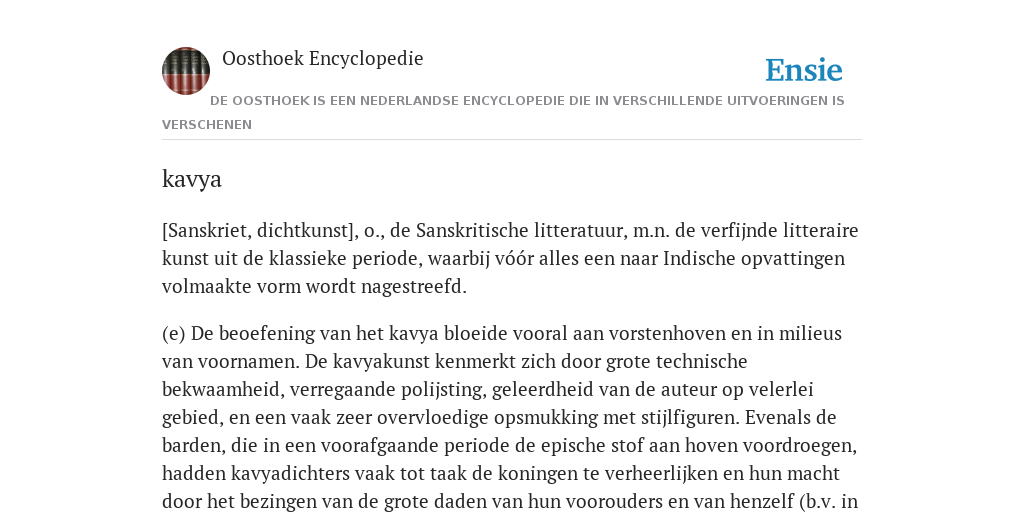 Oosthoek Encyclopedie

Ensie

DE OOSTHOEK IS EEN NEDERLANDSE ENCYCLOPEDIE DIE IN VERSCHILLENDE UITVOERINGEN IS VERSCHENEN

kavya

[Sanskriet, dichtkunst], o., de Sanskritische litteratuur, m.n. de verfijnde litteraire kunst uit de klassieke periode, waarbij vóór alles een naar Indische opvattingen volmaakte vorm wordt nagestreefd.

(e) De beoefening van het kavya bloeide vooral aan vorstenhoven en in milieus van voornamen. De kavyakunst kenmerkt zich door grote technische bekwaamheid, verregaande polijsting, geleerdheid van de auteur op velerlei gebied, en een vaak zeer overvloedige opsmukking met stijlfiguren. Evenals de barden, die in een voorafgaande periode de epische stof aan hoven voordroegen, hadden kavyadichters vaak tot taak de koningen te verheerlijken en hun macht door het bezingen van de grote daden van hun voorouders en van henzelf (b.v. in